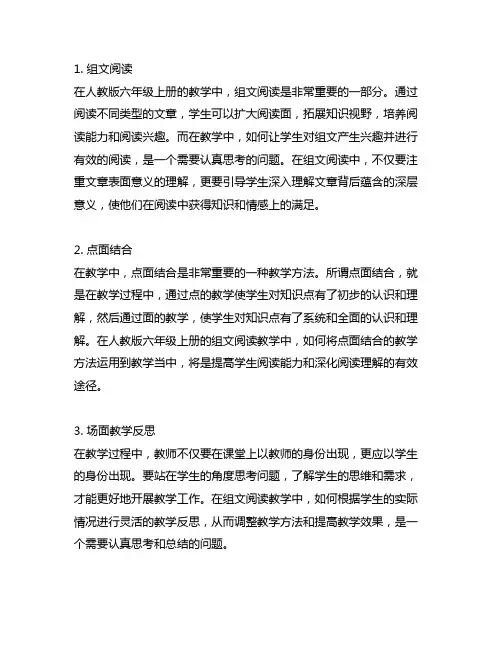 1. 组文阅读
在人教版六年级上册的教学中，组文阅读是非常重要的一部分。通过阅读不同类型的文章，学生可以扩大阅读面，拓展知识视野，培养阅读能力和阅读兴趣。而在教学中，如何让学生对组文产生兴趣并进行有效的阅读，是一个需要认真思考的问题。在组文阅读中，不仅要注重文章表面意义的理解，更要引导学生深入理解文章背后蕴含的深层意义，使他们在阅读中获得知识和情感上的满足。

2. 点面结合
在教学中，点面结合是非常重要的一种教学方法。所谓点面结合，就是在教学过程中，通过点的教学使学生对知识点有了初步的认识和理解，然后通过面的教学，使学生对知识点有了系统和全面的认识和理解。在人教版六年级上册的组文阅读教学中，如何将点面结合的教学方法运用到教学当中，将是提高学生阅读能力和深化阅读理解的有效途径。

3. 场面教学反思
在教学过程中，教师不仅要在课堂上以教师的身份出现，更应以学生的身份出现。要站在学生的角度思考问题，了解学生的思维和需求，才能更好地开展教学工作。在组文阅读教学中，如何根据学生的实际情况进行灵活的教学反思，从而调整教学方法和提高教学效果，是一个需要认真思考和总结的问题。